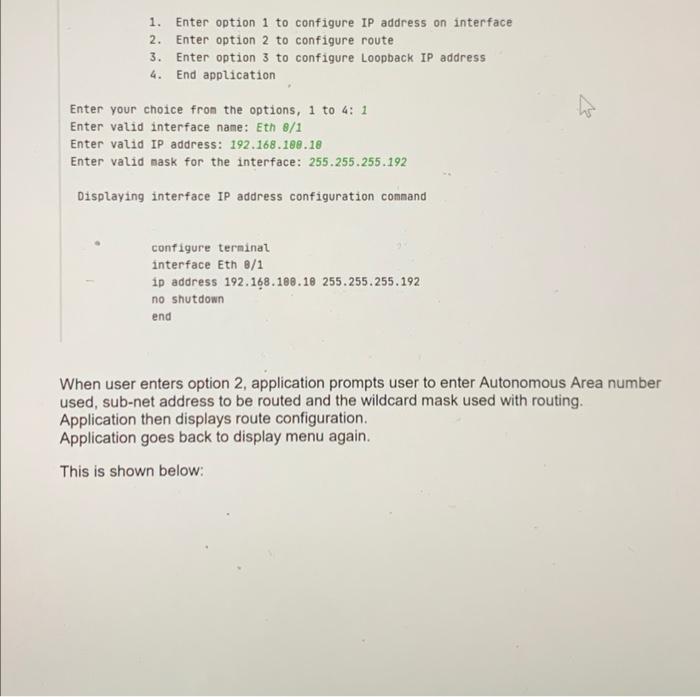 1. Enter option 1 to configure IP address on interface
2. Enter option 2 to configure route
3. Enter option 3 to configure Loopback IP address
4. End application

Enter your choice from the options, 1 to 4: 1
Enter valid interface name: Eth 0/1
Enter valid IP address: 192.168.100.10
Enter valid mask for the interface: 255.255.255.192

Displaying interface IP address configuration command

configure terminal
interface Eth 0/1
ip address 192.168.100.10 255.255.255.192
no shutdown
end

When user enters option 2, application prompts user to enter Autonomous Area number used, sub-net address to be routed and the wildcard mask used with routing.
Application then displays route configuration.
Application goes back to display menu again.

This is shown below: